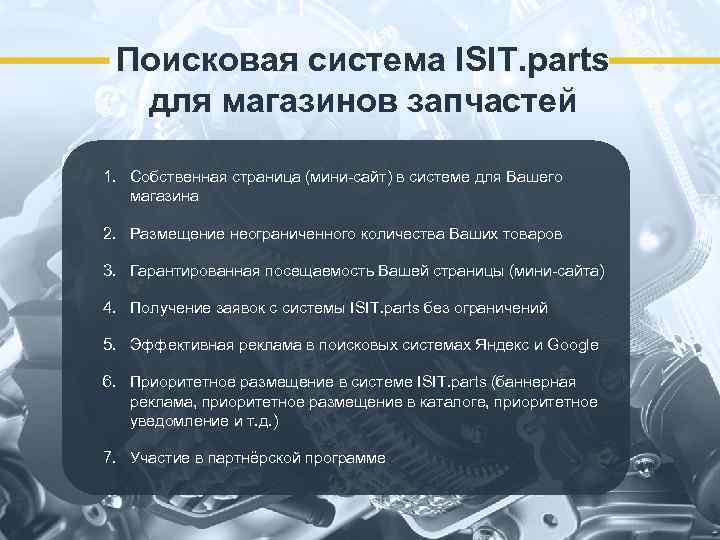 Поисковая система ISIT.parts для магазинов запчастей

1. Собственная страница (мини-сайт) в системе для Вашего магазина

2. Размещение неограниченного количества Ваших товаров

3. Гарантированная посещаемость Вашей страницы (мини-сайта)

4. Получение заявок с системы ISIT.parts без ограничений

5. Эффективная реклама в поисковых системах Яндекс и Google

6. Приоритетное размещение в системе ISIT.parts (баннерная реклама, приоритетное размещение в каталоге, приоритетное уведомление и т.д.)

7. Участие в партнёрской программе